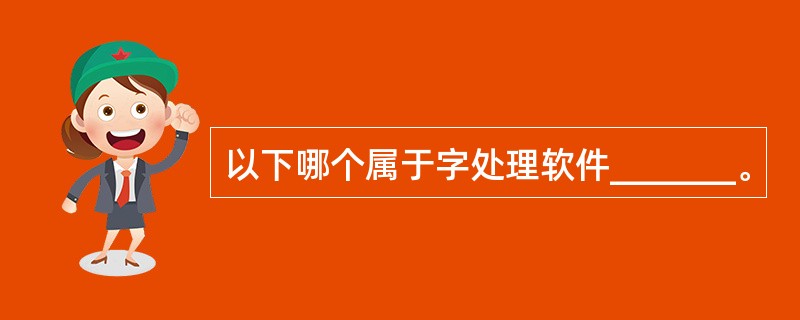 以下哪个属于字处理软件_______。